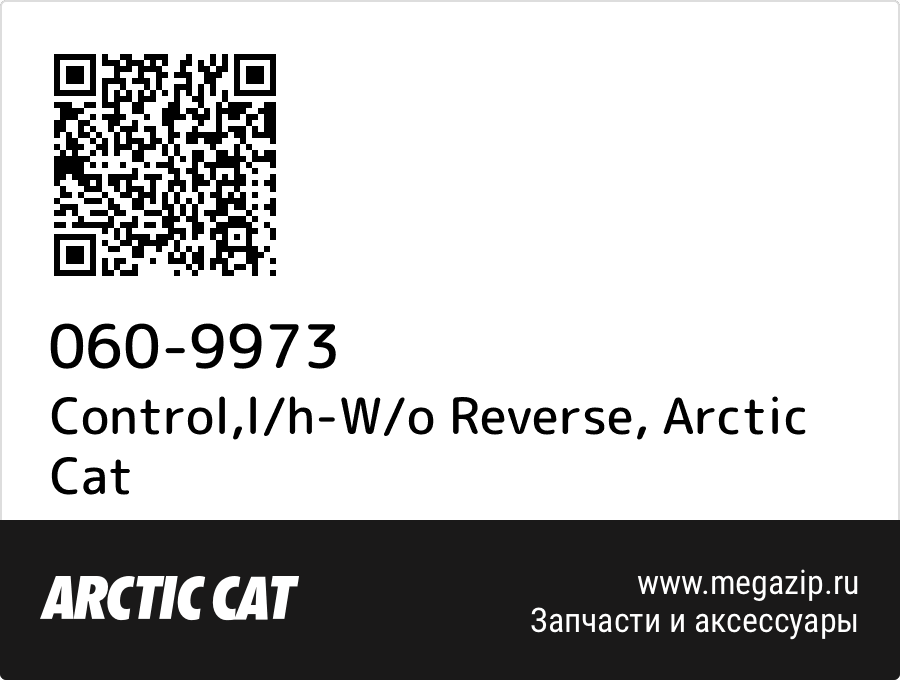 060-9973
Control,l/h-W/o Reverse, Arctic Cat

ARCTIC CAT

www.megazip.ru
Запчасти и аксессуары